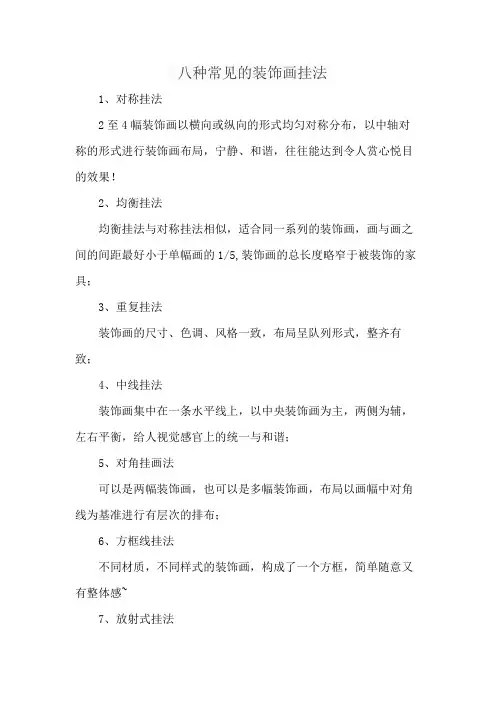 八种常见的装饰画挂法

1、对称挂法

2至4幅装饰画以横向或纵向的形式均匀对称分布，以中轴对称的形式进行装饰画布局，宁静、和谐，往往能达到令人赏心悦目的效果！

2、均衡挂法

均衡挂法与对称挂法相似，适合同一系列的装饰画，画与画之间的间距最好小于单幅画的1/5,装饰画的总长度略窄于被装饰的家具；

3、重复挂法

装饰画的尺寸、色调、风格一致，布局呈队列形式，整齐有致；

4、中线挂法

装饰画集中在一条水平线上，以中央装饰画为主，两侧为辅，左右平衡，给人视觉感官上的统一与和谐；

5、对角挂画法

可以是两幅装饰画，也可以是多幅装饰画，布局以画幅中对角线为基准进行有层次的排布；

6、方框线挂法

不同材质，不同样式的装饰画，构成了一个方框，简单随意又有整体感~

7、放射式挂法